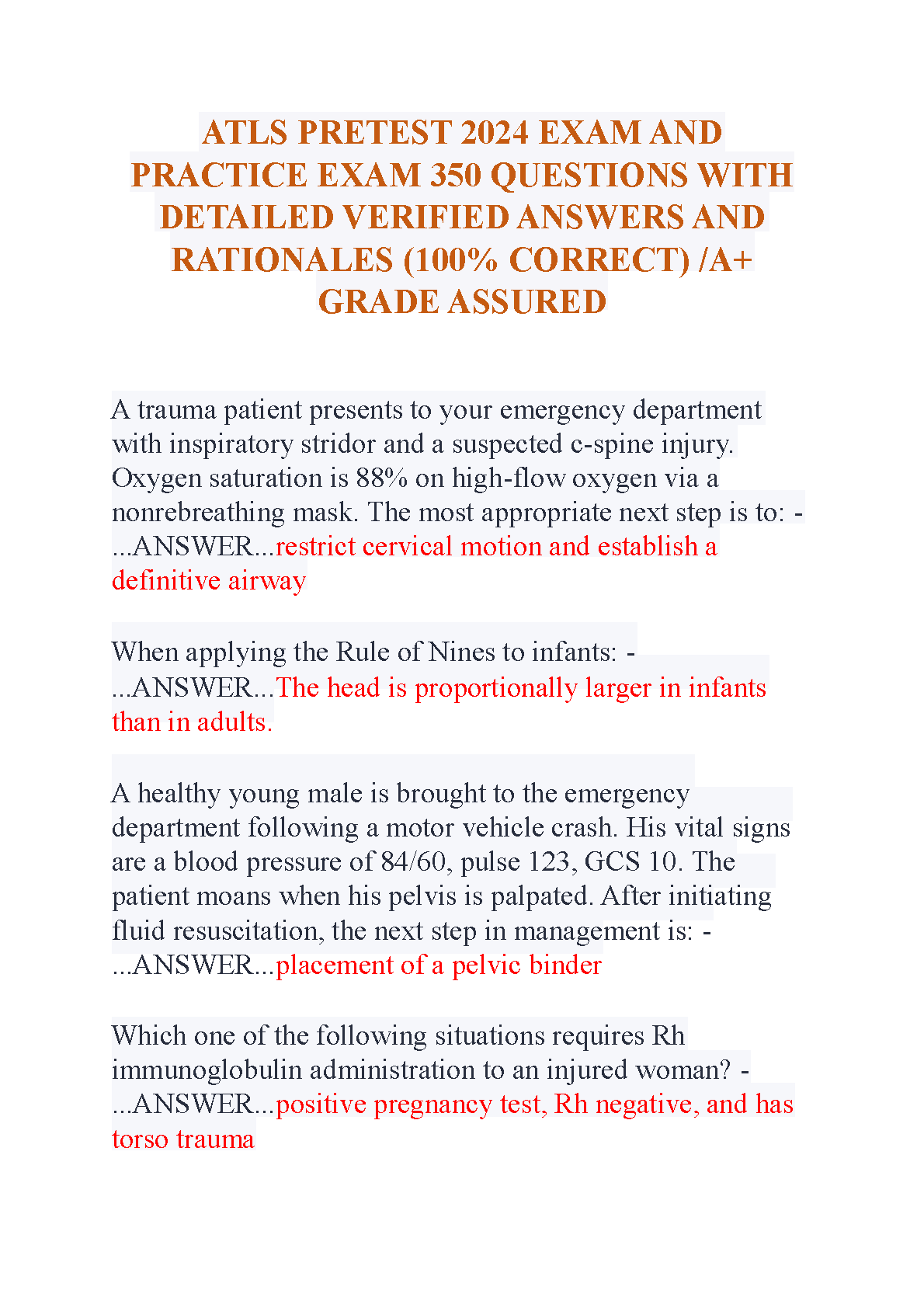 ATLS PRETEST 2024 EXAM AND PRACTICE EXAM 350 QUESTIONS WITH DETAILED VERIFIED ANSWERS AND RATIONALES (100% CORRECT) /A+ GRADE ASSURED

A trauma patient presents to your emergency department with inspiratory stridor and a suspected c-spine injury. Oxygen saturation is 88% on high-flow oxygen via a nonrebreathing mask. The most appropriate next step is to: - ...ANSWER...restrict cervical motion and establish a definitive airway

When applying the Rule of Nines to infants: - ...ANSWER...The head is proportionally larger in infants than in adults.

A healthy young male is brought to the emergency department following a motor vehicle crash. His vital signs are a blood pressure of 84/60, pulse 123, GCS 10. The patient moans when his pelvis is palpated. After initiating fluid resuscitation, the next step in management is: - ...ANSWER...placement of a pelvic binder

Which one of the following situations requires Rh immunoglobulin administration to an injured woman? - ...ANSWER...positive pregnancy test, Rh negative, and has torso trauma